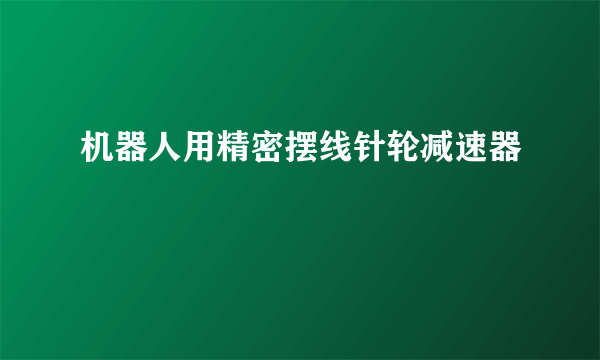 机器人用精密摆线针轮减速器